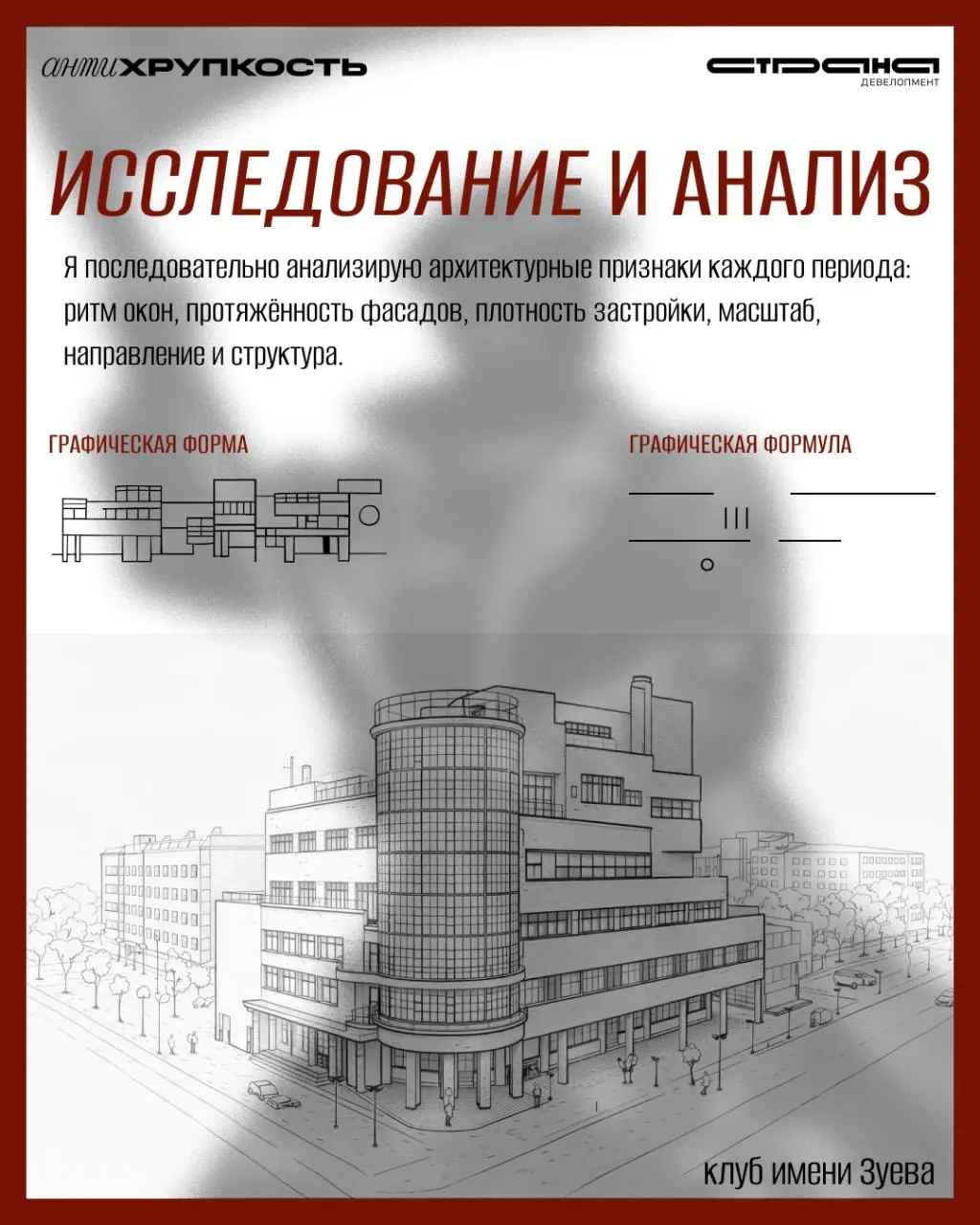 антиХРУПКОСТЬ

СТРАНА
ДЕВЕЛОПМЕНТ

ИССЛЕДОВАНИЕ И АНАЛИЗ

Я последовательно анализирую архитектурные признаки каждого периода: ритм окон, протяжённость фасадов, плотность застройки, масштаб, направление и структура.

ГРАФИЧЕСКАЯ ФОРМА

ГРАФИЧЕСКАЯ ФОРМУЛА

клуб имени Зуева